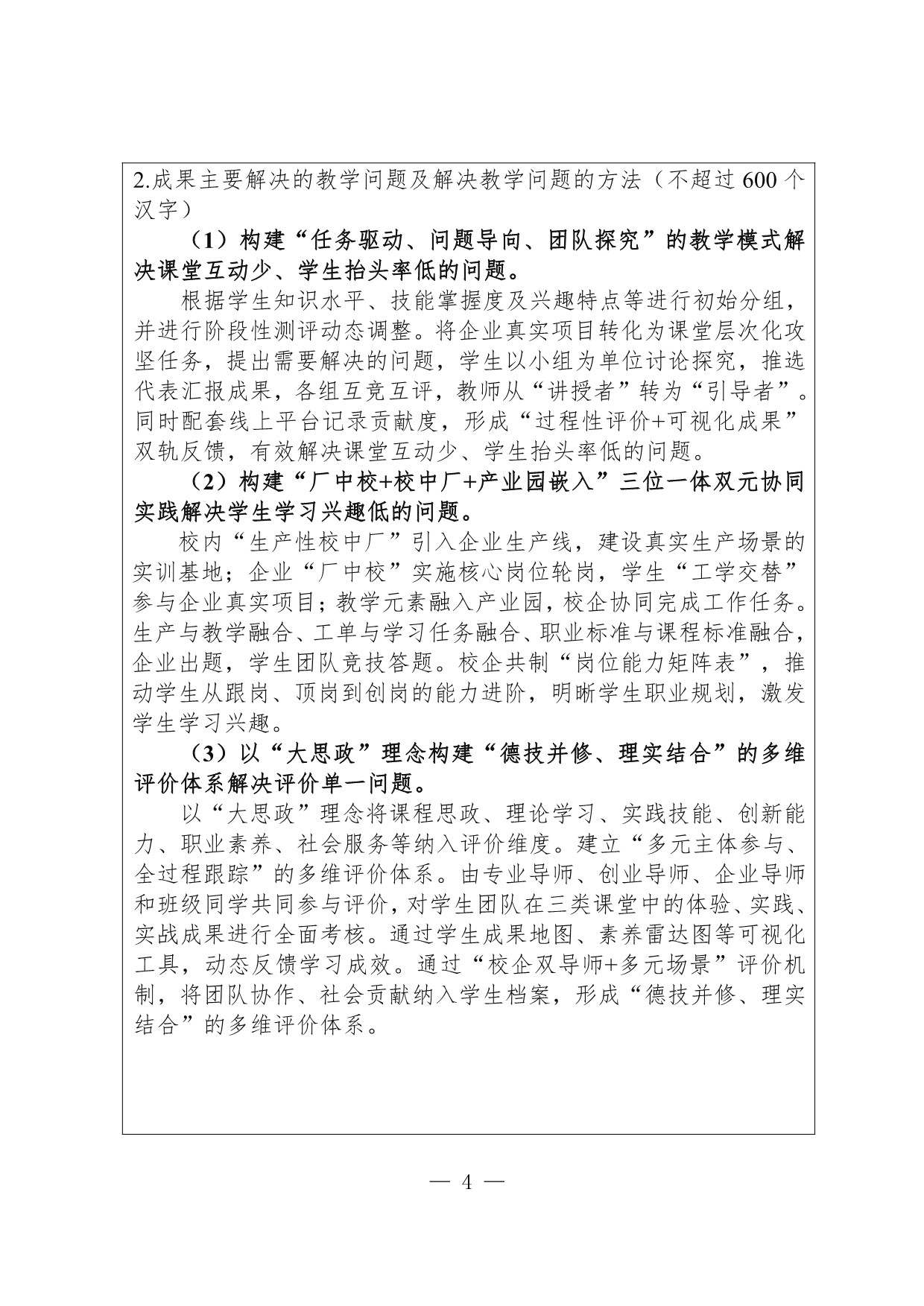 2.成果主要解决的教学问题及解决教学问题的方法（不超过 600 个汉字）

（1）构建“任务驱动、问题导向、团队探究”的教学模式解决课堂互动少、学生抬头率低的问题。

根据学生知识水平、技能掌握度及兴趣特点等进行初始分组，并进行阶段性测评动态调整。将企业真实项目转化为课堂层次化攻坚任务，提出需要解决的问题，学生以小组为单位讨论探究，推选代表汇报成果，各组互竞互评，教师从“讲授者”转为“引导者”。同时配套线上平台记录贡献度，形成“过程性评价+可视化成果”双轨反馈，有效解决课堂互动少、学生抬头率低的问题。

（2）构建“厂中校+校中厂+产业园嵌入”三位一体双元协同实践解决学生学习兴趣低的问题。

校内“生产性校中厂”引入企业生产线，建设真实生产场景的实训基地；企业“厂中校”实施核心岗位轮岗，学生“工学交替”参与企业真实项目；教学元素融入产业园，校企协同完成工作任务。生产与教学融合、工单与学习任务融合、职业标准与课程标准融合，企业出题，学生团队竞技答题。校企共制“岗位能力矩阵表”，推动学生从跟岗、顶岗到创岗的能力进阶，明晰学生职业规划，激发学生学习兴趣。

（3）以“大思政”理念构建“德技并修、理实结合”的多维评价体系解决评价单一问题。

以“大思政”理念将课程思政、理论学习、实践技能、创新能力、职业素养、社会服务等纳入评价维度。建立“多元主体参与、全过程跟踪”的多维评价体系。由专业导师、创业导师、企业导师和班级同学共同参与评价，对学生团队在三类课堂中的体验、实践、实战成果进行全面考核。通过学生成果地图、素养雷达图等可视化工具，动态反馈学习成效。通过“校企双导师+多元场景”评价机制，将团队协作、社会贡献纳入学生档案，形成“德技并修、理实结合”的多维评价体系。

— 4 —